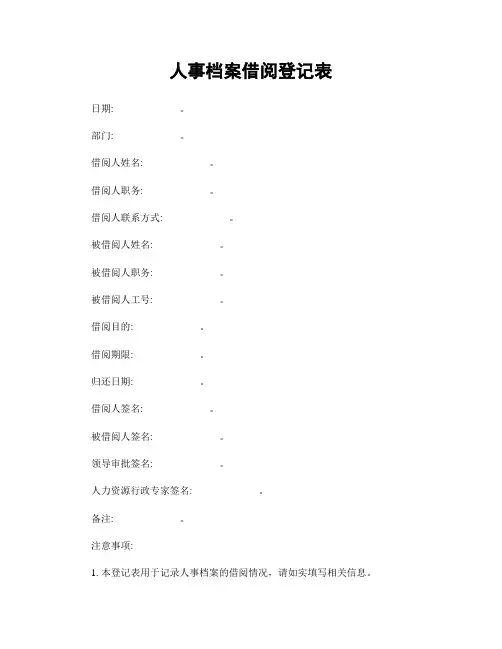 人事档案借阅登记表

日期: 。

部门: 。

借阅人姓名: 。

借阅人职务: 。

借阅人联系方式: 。

被借阅人姓名: 。

被借阅人职务: 。

被借阅人工号: 。

借阅目的: 。

借阅期限: 。

归还日期: 。

借阅人签名: 。

被借阅人签名: 。

领导审批签名: 。

人力资源行政专家签名: 。

备注: 。

注意事项:

1. 本登记表用于记录人事档案的借阅情况，请如实填写相关信息。